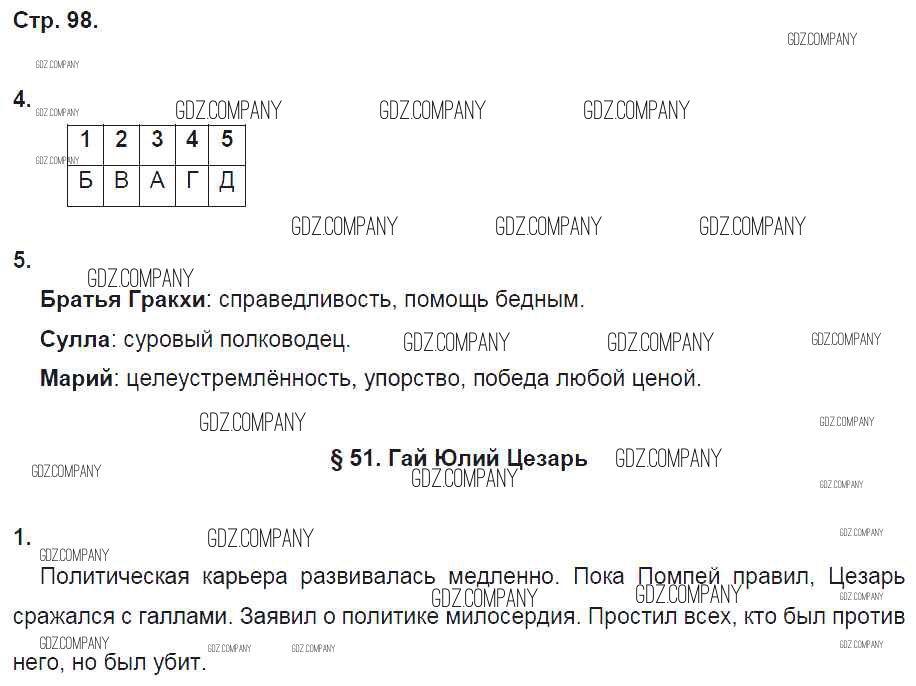 Стр. 98.

4.

| 1 | 2 | 3 | 4 | 5 |
|---|---|---|---|---|
| Б | В | А | Г | Д |

5.

Братья Гракхи: справедливость, помощь бедным.

Сулла: суровый полководец.

Марий: целеустремлённость, упорство, победа любой ценой.

§ 51. Гай Юлий Цезарь

1.

Политическая карьера развивалась медленно. Пока Помпей правил, Цезарь сражался с галлами. Заявил о политике милосердия. Простил всех, кто был против него, но был убит.

GDZ.COMPANY